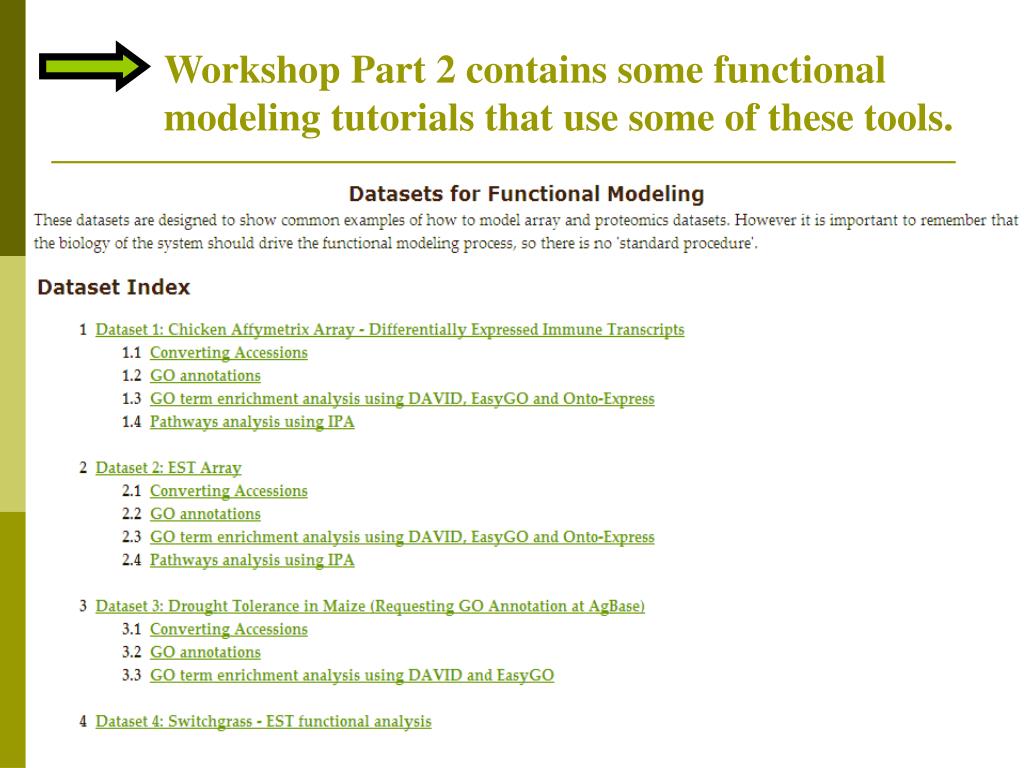 Workshop Part 2 contains some functional modeling tutorials that use some of these tools.

Datasets for Functional Modeling

These datasets are designed to show common examples of how to model array and proteomics datasets. However it is important to remember that the biology of the system should drive the functional modeling process, so there is no 'standard procedure'.

Dataset Index

1 Dataset 1: Chicken Affymetrix Array - Differentially Expressed Immune Transcripts
1.1 Converting Accessions
1.2 GO annotations
1.3 GO term enrichment analysis using DAVID, EasyGO and Onto-Express
1.4 Pathways analysis using IPA

2 Dataset 2: EST Array
2.1 Converting Accessions
2.2 GO annotations
2.3 GO term enrichment analysis using DAVID, EasyGO and Onto-Express
2.4 Pathways analysis using IPA

3 Dataset 3: Drought Tolerance in Maize (Requesting GO Annotation at AgBase)
3.1 Converting Accessions
3.2 GO annotations
3.3 GO term enrichment analysis using DAVID and EasyGO

4 Dataset 4: Switchgrass - EST functional analysis